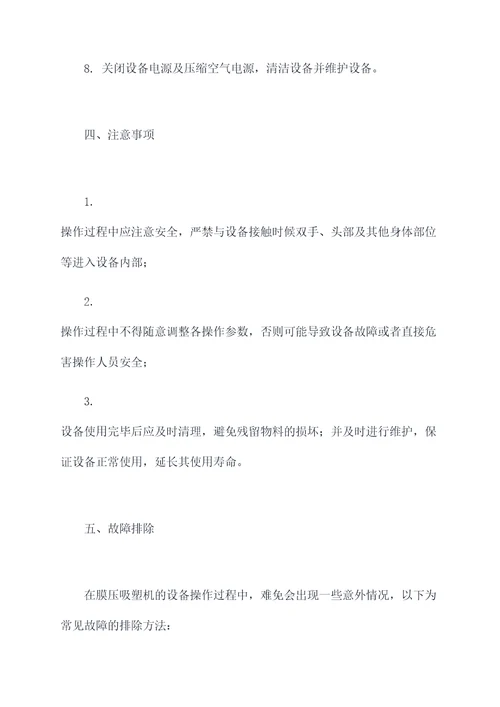 8. 关闭设备电源及压缩空气电源，清洁设备并维护设备。

四、注意事项

1.
操作过程中应注意安全，严禁与设备接触时候双手、头部及其他身体部位等进入设备内部；

2.
操作过程中不得随意调整各操作参数，否则可能导致设备故障或者直接危害操作人员安全；

3.
设备使用完毕后应及时清理，避免残留物料的损坏；并及时进行维护，保证设备正常使用，延长其使用寿命。

五、故障排除

在膜压吸塑机的设备操作过程中，难免会出现一些意外情况，以下为常见故障的排除方法：